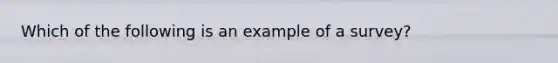 Which of the following is an example of a survey?